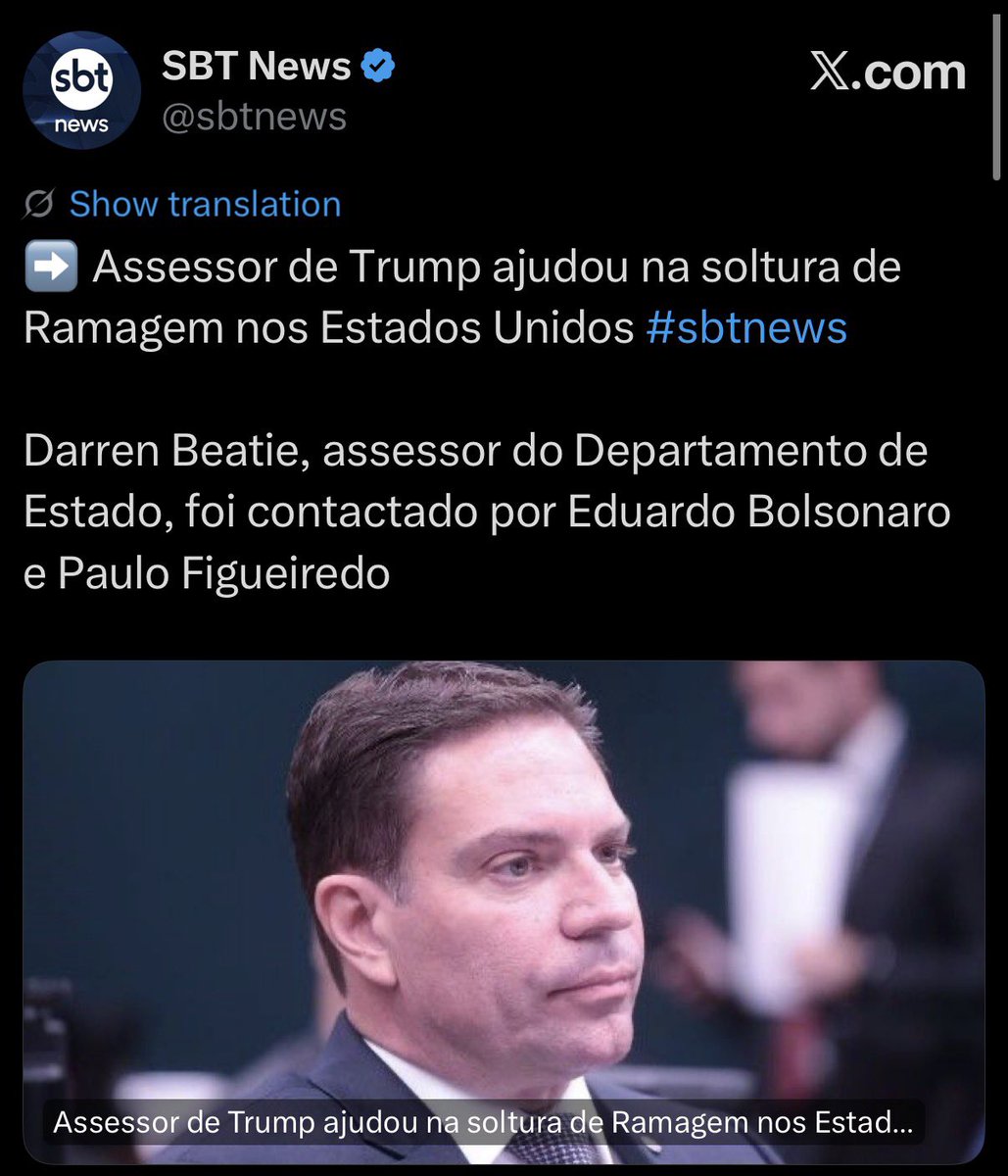 sbt news

SBT News
@sbtnews

𝕏.com

Show translation

➡️ Assessor de Trump ajudou na soltura de Ramagem nos Estados Unidos #sbtnews

Darren Beatie, assessor do Departamento de Estado, foi contactado por Eduardo Bolsonaro e Paulo Figueiredo

Assessor de Trump ajudou na soltura de Ramagem nos Estad...